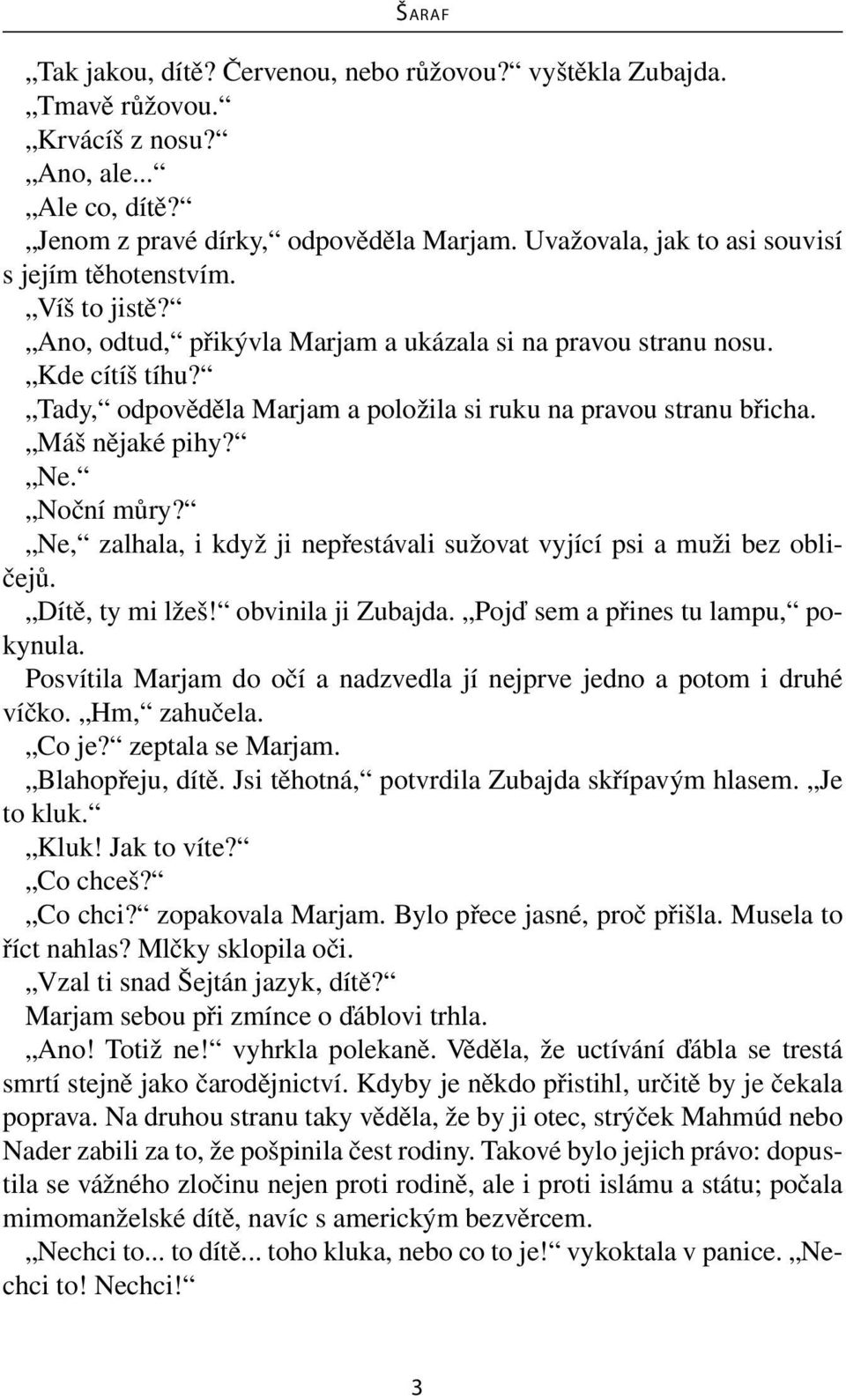 ŠARAF

„Tak jakou, dítě? Červenou, nebo růžovou?“ vyštěkla Zubajda.
„Tmavě růžovou.“
„Krvácíš z nosu?“
„Ano, ale...“
„Ale co, dítě?“
„Jenom z pravé dírky,“ odpověděla Marjam. Uvažovala, jak to asi souvisí s jejím těhotenstvím.
„Víš to jistě?“
„Ano, odtud,“ přikývla Marjam a ukázala si na pravou stranu nosu.
„Kde cítíš tíhu?“
„Tady,“ odpověděla Marjam a položila si ruku na pravou stranu břicha.
„Máš nějaké pihy?“
„Ne.“
„Noční můry?“
„Ne,“ zalhala, i když ji nepřestávali sužovat vyjící psi a muži bez obličejů.
„Dítě, ty mi lžeš!“ obvinila ji Zubajda. „Pojď sem a přines tu lampu,“ pokynula.
Posvítila Marjam do očí a nadzvedla jí nejprve jedno a potom i druhé víčko. „Hm,“ zahučela.
„Co je?“ zeptala se Marjam.
„Blahopřeju, dítě. Jsi těhotná,“ potvrdila Zubajda skřípavým hlasem. „Je to kluk.“
„Kluk! Jak to víte?“
„Co chceš?“
„Co chci?“ zopakovala Marjam. Bylo přece jasné, proč přišla. Musela to říct nahlas? Mlčky sklopila oči.
„Vzal ti snad Šejtán jazyk, dítě?“
Marjam sebou při zmínce o ďáblovi trhla.
„Ano! Totiž ne!“ vyhrkla polekaně. Věděla, že uctívání ďábla se trestá smrtí stejně jako čarodějnictví. Kdyby je někdo přistihl, určitě by je čekala poprava. Na druhou stranu taky věděla, že by ji otec, strýček Mahmúd nebo Nader zabili za to, že pošpinila čest rodiny. Takové bylo jejich právo: dopustila se vážného zločinu nejen proti rodině, ale i proti islámu a státu; počala mimomanželské dítě, navíc s americkým bezvěrcem.
„Nechci to... to dítě... toho kluka, nebo co to je!“ vykoktala v panice. „Nechci to! Nechci!“

3